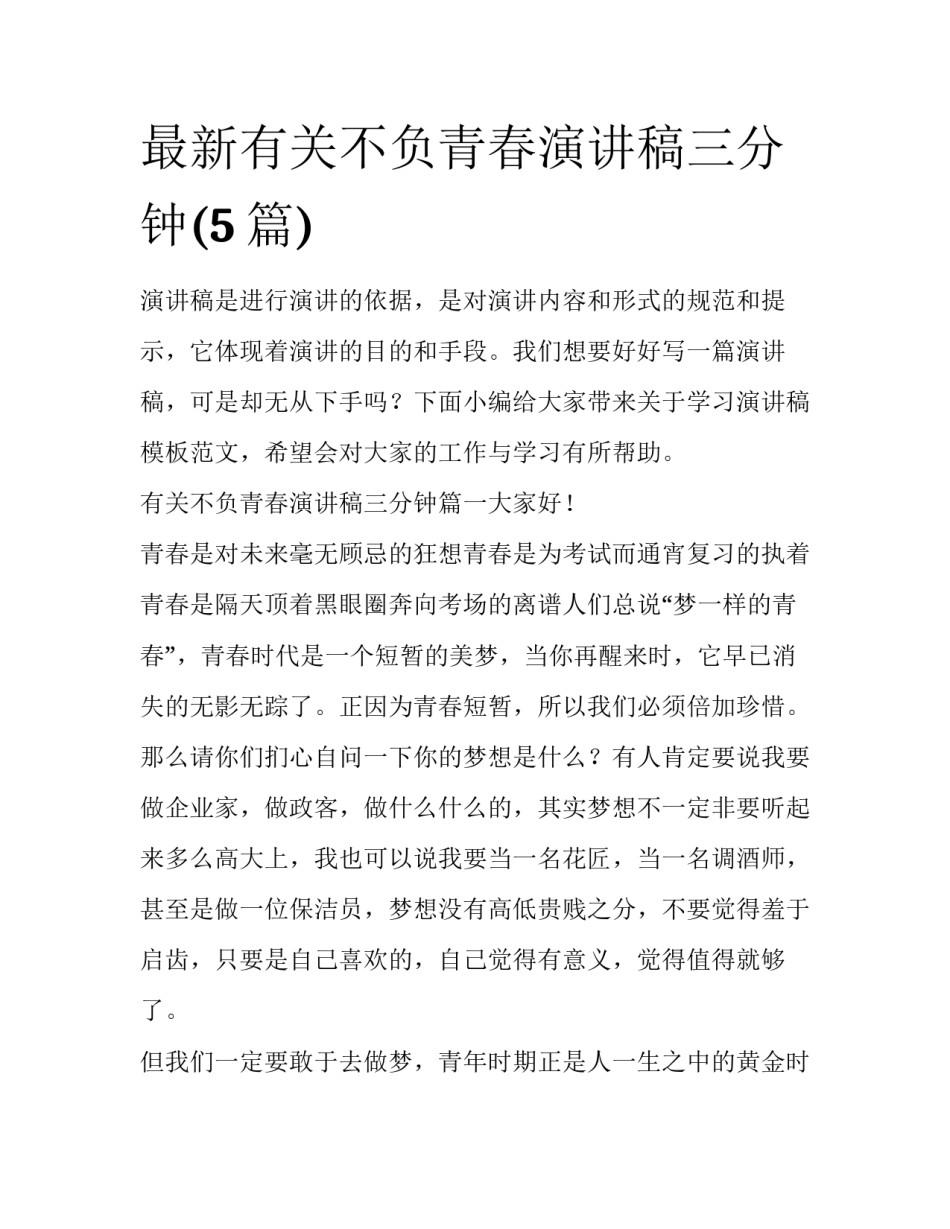 最新有关不负青春演讲稿三分钟(5 篇)

演讲稿是进行演讲的依据，是对演讲内容和形式的规范和提示，它体现着演讲的目的和手段。我们想要好好写一篇演讲稿，可是却无从下手吗？下面小编给大家带来关于学习演讲稿模板范文，希望会对大家的工作与学习有所帮助。

有关不负青春演讲稿三分钟篇一大家好！

青春是对未来毫无顾忌的狂想青春是为考试而通宵复习的执着青春是隔天顶着黑眼圈奔向考场的离谱人们总说“梦一样的青春”，青春时代是一个短暂的美梦，当你再醒来时，它早已消失的无影无踪了。正因为青春短暂，所以我们必须倍加珍惜。那么请你们扪心自问一下你的梦想是什么？有人肯定要说我要做企业家，做政客，做什么什么的，其实梦想不一定非要听起来多么高大上，我也可以说我要当一名花匠，当一名调酒师，甚至是做一位保洁员，梦想没有高低贵贱之分，不要觉得羞于启齿，只要是自己喜欢的，自己觉得有意义，觉得值得就够了。

但我们一定要敢于去做梦，青年时期正是人一生之中的黄金时